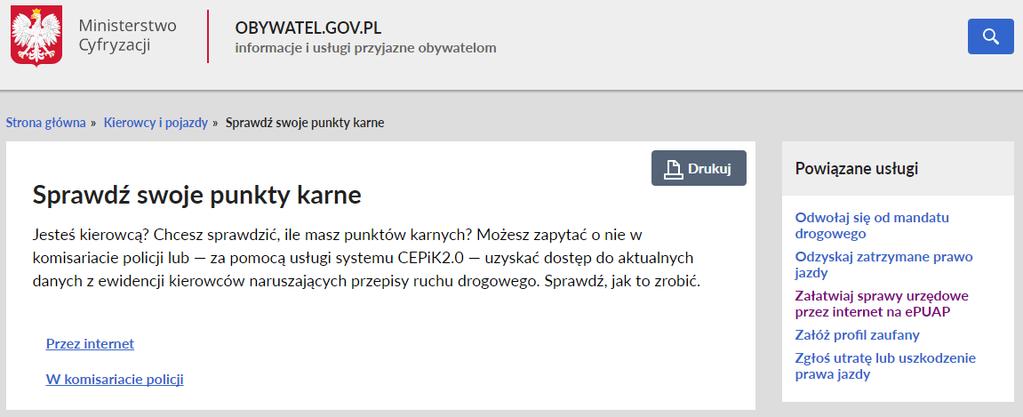 Ministerstwo Cyfryzacji

OBYWATEL.GOV.PL
informacje i usługi przyjazne obywatelom

Strona główna » Kierowcy i pojazdy » Sprawdź swoje punkty karne

Drukuj

Sprawdź swoje punkty karne

Jesteś kierowcą? Chcesz sprawdzić, ile masz punktów karnych? Możesz zapytać o nie w komisariacie policji lub — za pomocą usługi systemu CEPiK2.0 — uzyskać dostęp do aktualnych danych z ewidencji kierowców naruszających przepisy ruchu drogowego. Sprawdź, jak to zrobić.

Przez internet

W komisariacie policji

Powiązane usługi

Odwołaj się od mandatu drogowego

Odzyskaj zatrzymane prawo jazdy

Załatwiaj sprawy urzędowe przez internet na ePUAP

Załóż profil zaufany

Zgłoś utratę lub uszkodzenie prawa jazdy